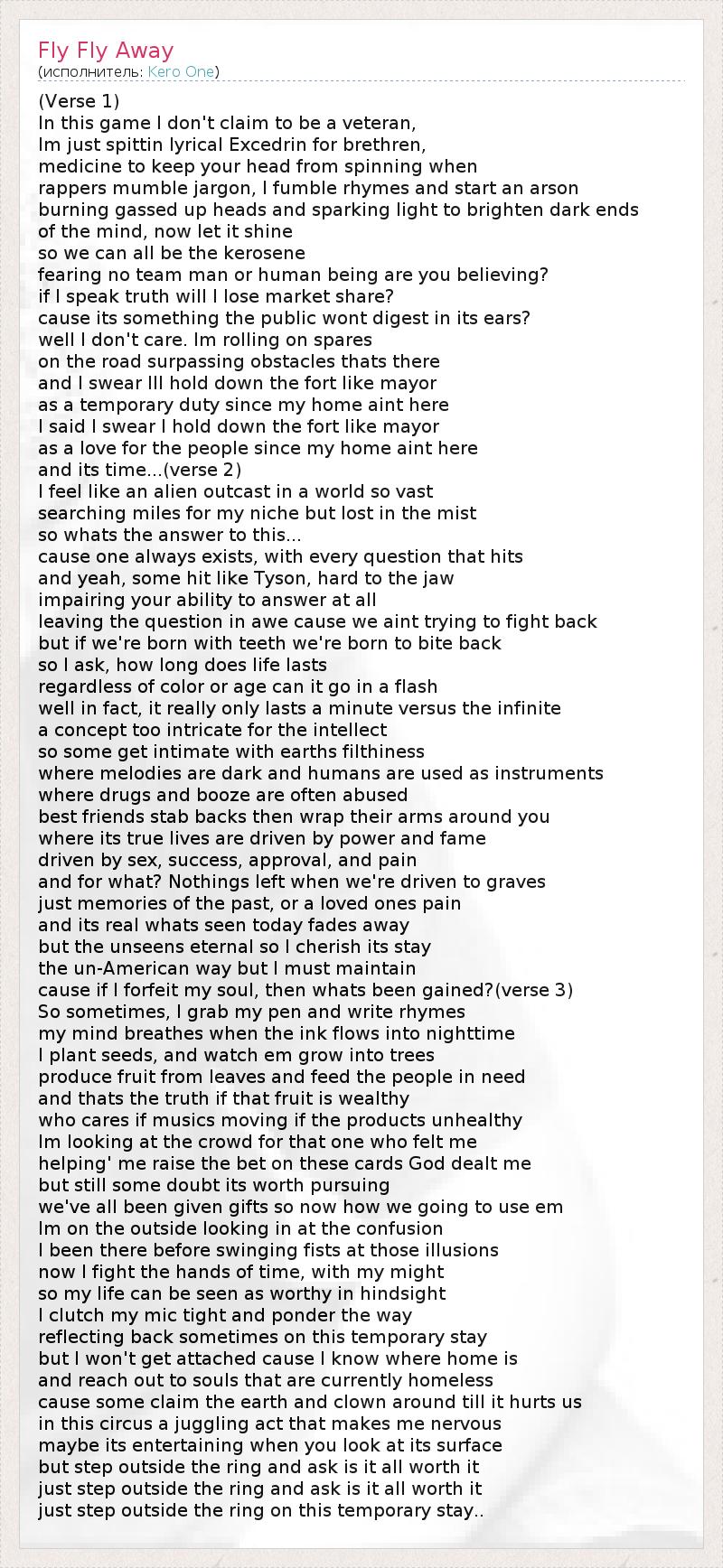 Fly Fly Away
(исполнитель: Kero One)

(Verse 1)
In this game I don't claim to be a veteran,
Im just spittin lyrical Excedrin for brethren,
medicine to keep your head from spinning when
rappers mumble jargon, I fumble rhymes and start an arson
burning gassed up heads and sparking light to brighten dark ends
of the mind, now let it shine
so we can all be the kerosene
fearing no team man or human being are you believing?
if I speak truth will I lose market share?
cause its something the public wont digest in its ears?
well I don't care. Im rolling on spares
on the road surpassing obstacles thats there
and I swear Ill hold down the fort like mayor
as a temporary duty since my home aint here
I said I swear I hold down the fort like mayor
as a love for the people since my home aint here
and its time...(verse 2)
I feel like an alien outcast in a world so vast
searching miles for my niche but lost in the mist
so whats the answer to this...
cause one always exists, with every question that hits
and yeah, some hit like Tyson, hard to the jaw
impairing your ability to answer at all
leaving the question in awe cause we aint trying to fight back
but if we're born with teeth we're born to bite back
so I ask, how long does life lasts
regardless of color or age can it go in a flash
well in fact, it really only lasts a minute versus the infinite
a concept too intricate for the intellect
so some get intimate with earths filthiness
where melodies are dark and humans are used as instruments
where drugs and booze are often abused
best friends stab backs then wrap their arms around you
where its true lives are driven by power and fame
driven by sex, success, approval, and pain
and for what? Nothings left when we're driven to graves
just memories of the past, or a loved ones pain
and its real whats seen today fades away
but the unseens eternal so I cherish its stay
the un-American way but I must maintain
cause if I forfeit my soul, then whats been gained?(verse 3)
So sometimes, I grab my pen and write rhymes
my mind breathes when the ink flows into nighttime
I plant seeds, and watch em grow into trees
produce fruit from leaves and feed the people in need
and thats the truth if that fruit is wealthy
who cares if musics moving if the products unhealthy
Im looking at the crowd for that one who felt me
helping' me raise the bet on these cards God dealt me
but still some doubt its worth pursuing
we've all been given gifts so now how we going to use em
Im on the outside looking in at the confusion
I been there before swinging fists at those illusions
now I fight the hands of time, with my might
so my life can be seen as worthy in hindsight
I clutch my mic tight and ponder the way
reflecting back sometimes on this temporary stay
but I won't get attached cause I know where home is
and reach out to souls that are currently homeless
cause some claim the earth and clown around till it hurts us
in this circus a juggling act that makes me nervous
maybe its entertaining when you look at its surface
but step outside the ring and ask is it all worth it
just step outside the ring and ask is it all worth it
just step outside the ring on this temporary stay..